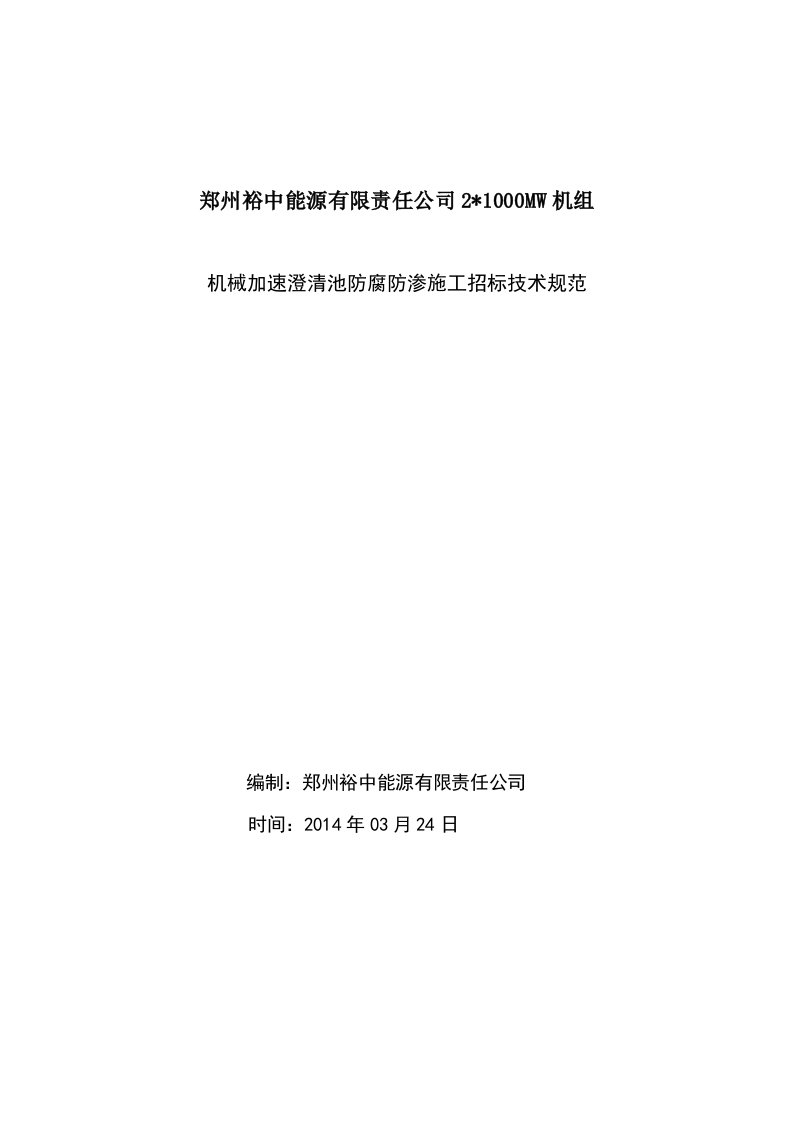 郑州裕中能源有限责任公司 2*1000MW 机组

机械加速澄清池防腐防渗施工招标技术规范

编制：郑州裕中能源有限责任公司

时间：2014 年 03 月 24 日